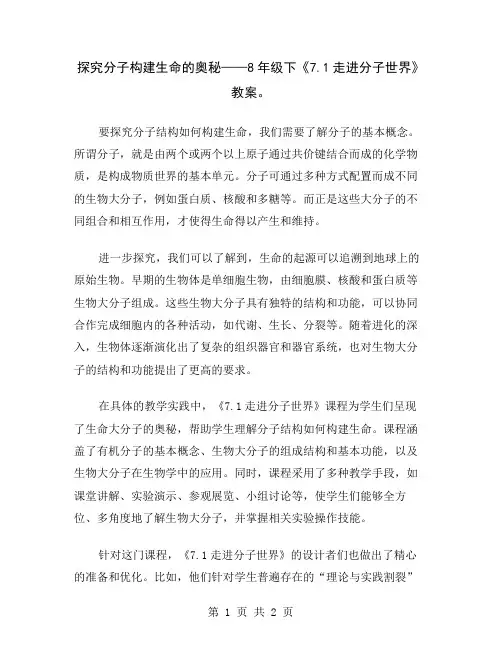 探究分子构建生命的奥秘——8年级下《7.1走进分子世界》教案。

要探究分子结构如何构建生命，我们需要了解分子的基本概念。所谓分子，就是由两个或两个以上原子通过共价键结合而成的化学物质，是构成物质世界的基本单元。分子可通过多种方式配置而成不同的生物大分子，例如蛋白质、核酸和多糖等。而正是这些大分子的不同组合和相互作用，才使得生命得以产生和维持。

进一步探究，我们可以了解到，生命的起源可以追溯到地球上的原始生物。早期的生物体是单细胞生物，由细胞膜、核酸和蛋白质等生物大分子组成。这些生物大分子具有独特的结构和功能，可以协同合作完成细胞内的各种活动，如代谢、生长、分裂等。随着进化的深入，生物体逐渐演化出了复杂的组织器官和器官系统，也对生物大分子的结构和功能提出了更高的要求。

在具体的教学实践中，《7.1走进分子世界》课程为学生们呈现了生命大分子的奥秘，帮助学生理解分子结构如何构建生命。课程涵盖了有机分子的基本概念、生物大分子的组成结构和基本功能，以及生物大分子在生物学中的应用。同时，课程采用了多种教学手段，如课堂讲解、实验演示、参观展览、小组讨论等，使学生们能够全方位、多角度地了解生物大分子，并掌握相关实验操作技能。

针对这门课程，《7.1走进分子世界》的设计者们也做出了精心的准备和优化。比如，他们针对学生普遍存在的“理论与实践割裂”

第 1 页 共 2 页